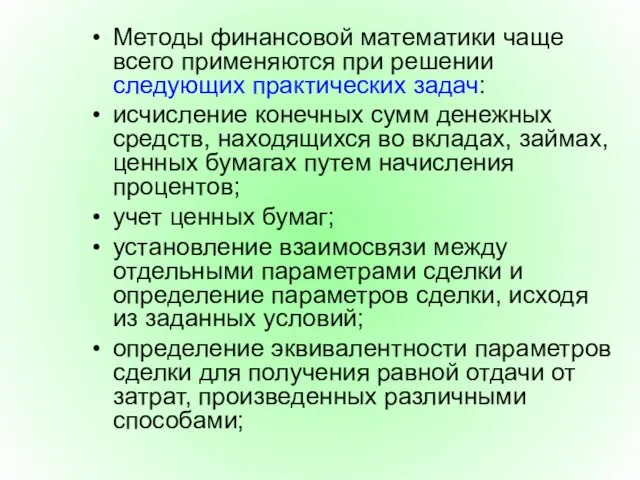 • Методы финансовой математики чаще всего применяются при решении следующих практических задач:
• исчисление конечных сумм денежных средств, находящихся во вкладах, займах, ценных бумагах путем начисления процентов;
• учет ценных бумаг;
• установление взаимосвязи между отдельными параметрами сделки и определение параметров сделки, исходя из заданных условий;
• определение эквивалентности параметров сделки для получения равной отдачи от затрат, произведенных различными способами;